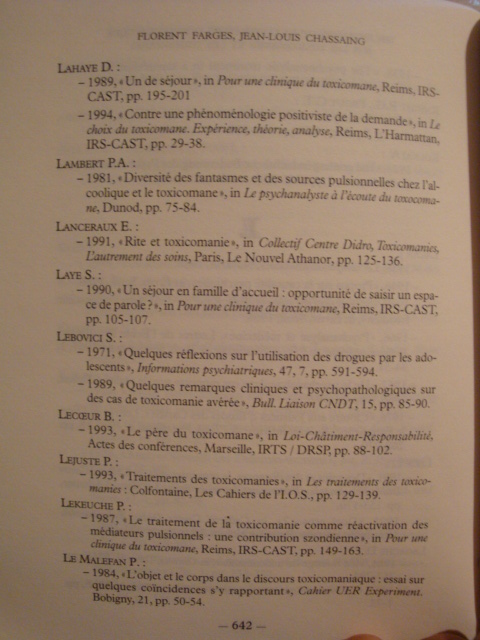 FLORENT FARGES, JEAN-LOUIS CHASSAING

LAHAYE D. :

– 1989, « Un de séjour », in Pour une clinique du toxicomane, Reims, IRS-CAST, pp. 195-201

– 1994, « Contre une phénoménologie positiviste de la demande », in Le choix du toxicomane. Expérience, théorie, analyse, Reims, L'Harmattan, IRS-CAST, pp. 29-38.

LAMBERT P.A. :

– 1981, « Diversité des fantasmes et des sources pulsionnelles chez l'alcoolique et le toxicomane », in Le psychanalyste à l'écoute du toxocomane, Dunod, pp. 75-84.

LANCERAUX E. :

– 1991, « Rite et toxicomanie », in Collectif Centre Didro, Toxicomanies, L'autrement des soins, Paris, Le Nouvel Athanor, pp. 125-136.

LAYE S. :

– 1990, « Un séjour en famille d'accueil : opportunité de saisir un espace de parole ? », in Pour une clinique du toxicomane, Reims, IRS-CAST, pp. 105-107.

LEBOVICI S. :

– 1971, « Quelques réflexions sur l'utilisation des drogues par les adolescents », Informations psychiatriques, 47, 7, pp. 591-594.

– 1989, « Quelques remarques cliniques et psychopathologiques sur des cas de toxicomanie avérée », Bull. Liaison CNDT, 15, pp. 85-90.

LECŒUR B. :

– 1993, « Le père du toxicomane », in Loi-Châtiment-Responsabilité, Actes des conférences, Marseille, IRTS / DRSP, pp. 88-102.

LEJUSTE P. :

– 1993, « Traitements des toxicomanies », in Les traitements des toxicomanies : Colfontaine, Les Cahiers de l'I.O.S., pp. 129-139.

LEKEUCHE P. :

– 1987, « Le traitement de la toxicomanie comme réactivation des médiateurs pulsionnels : une contribution szondienne », in Pour une clinique du toxicomane, Reims, IRS-CAST, pp. 149-163.

LE MALEFAN P. :

– 1984, « L'objet et le corps dans le discours toxicomaniaque : essai sur quelques coïncidences s'y rapportant », Cahier UER Experiment. Bobigny, 21, pp. 50-54.

— 642 —